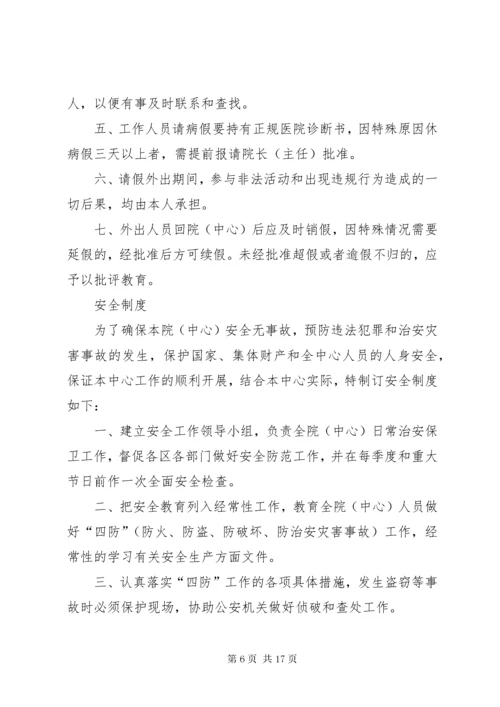 人，以便有事及时联系和查找。

五、工作人员请病假要持有正规医院诊断书，因特殊原因休病假三天以上者，需提前报请院长（主任）批准。

六、请假外出期间，参与非法活动和出现违规行为造成的一切后果，均由本人承担。

七、外出人员回院（中心）后应及时销假，因特殊情况需要延假的，经批准后方可续假。未经批准超假或者逾假不归的，应予以批评教育。

安全制度

为了确保本院（中心）安全无事故，预防违法犯罪和治安灾害事故的发生，保护国家、集体财产和全中心人员的人身安全，保证本中心工作的顺利开展，结合本中心实际，特制订安全制度如下：

一、建立安全工作领导小组，负责全院（中心）日常治安保卫工作，督促各区各部门做好安全防范工作，并在每季度和重大节日前作一次全面安全检查。

二、把安全教育列入经常性工作，教育全院（中心）人员做好“四防”（防火、防盗、防破坏、防治安灾害事故）工作，经常性的学习有关安全生产方面文件。

三、认真落实“四防”工作的各项具体措施，发生盗窃等事故时必须保护现场，协助公安机关做好侦破和查处工作。

第 6 页 共 17 页